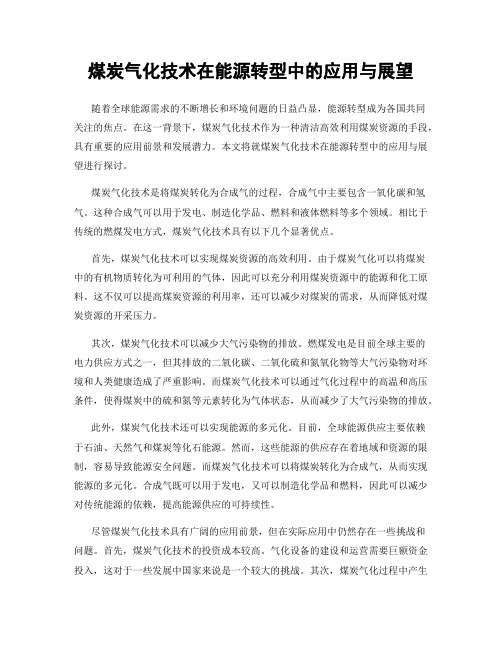 煤炭气化技术在能源转型中的应用与展望

随着全球能源需求的不断增长和环境问题的日益凸显，能源转型成为各国共同关注的焦点。在这一背景下，煤炭气化技术作为一种清洁高效利用煤炭资源的手段，具有重要的应用前景和发展潜力。本文将就煤炭气化技术在能源转型中的应用与展望进行探讨。

煤炭气化技术是将煤炭转化为合成气的过程，合成气中主要包含一氧化碳和氢气。这种合成气可以用于发电、制造化学品、燃料和液体燃料等多个领域。相比于传统的燃煤发电方式，煤炭气化技术具有以下几个显著优点。

首先，煤炭气化技术可以实现煤炭资源的高效利用。由于煤炭气化可以将煤炭中的有机物质转化为可利用的气体，因此可以充分利用煤炭资源中的能源和化工原料。这不仅可以提高煤炭资源的利用率，还可以减少对煤炭的需求，从而降低对煤炭资源的开采压力。

其次，煤炭气化技术可以减少大气污染物的排放。燃煤发电是目前全球主要的电力供应方式之一，但其排放的二氧化碳、二氧化硫和氮氧化物等大气污染物对环境和人类健康造成了严重影响。而煤炭气化技术可以通过气化过程中的高温和高压条件，使得煤炭中的硫和氮等元素转化为气体状态，从而减少了大气污染物的排放。

此外，煤炭气化技术还可以实现能源的多元化。目前，全球能源供应主要依赖于石油、天然气和煤炭等化石能源。然而，这些能源的供应存在着地域和资源的限制，容易导致能源安全问题。而煤炭气化技术可以将煤炭转化为合成气，从而实现能源的多元化。合成气既可以用于发电，又可以制造化学品和燃料，因此可以减少对传统能源的依赖，提高能源供应的可持续性。

尽管煤炭气化技术具有广阔的应用前景，但在实际应用中仍然存在一些挑战和问题。首先，煤炭气化技术的投资成本较高。气化设备的建设和运营需要巨额资金投入，这对于一些发展中国家来说是一个较大的挑战。其次，煤炭气化过程中产生